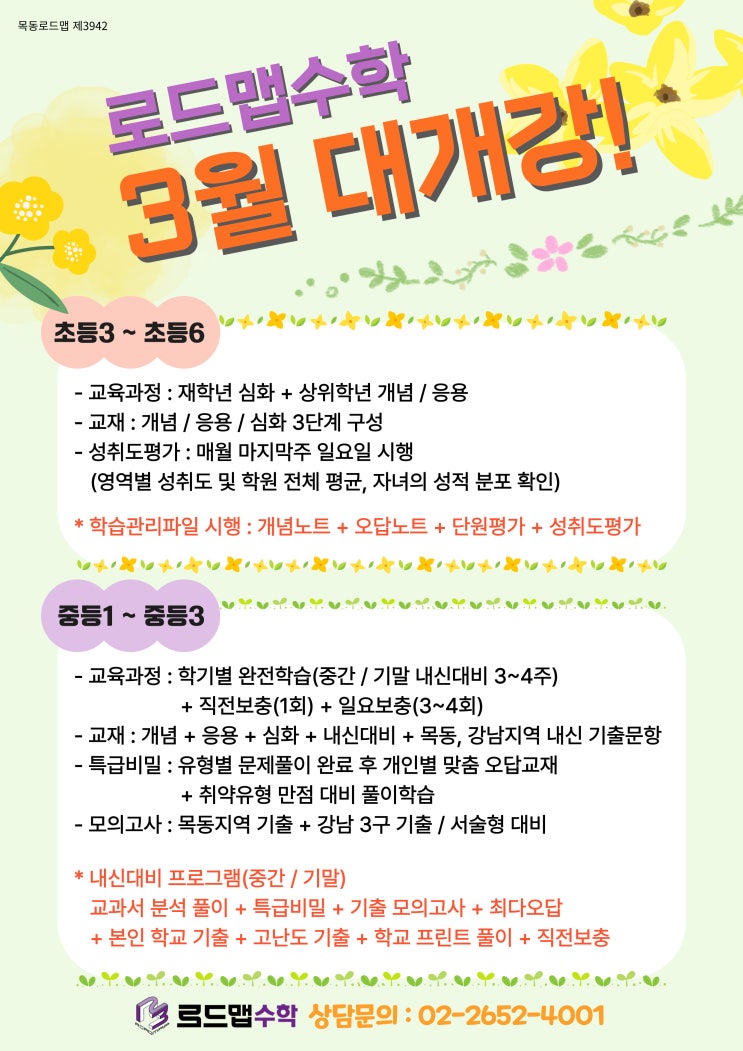 목동로드맵 제3942

로드맵수학
3월 대개강!

초등3 ~ 초등6

- 교육과정 : 재학년 심화 + 상위학년 개념 / 응용
- 교재 : 개념 / 응용 / 심화 3단계 구성
- 성취도평가 : 매월 마지막주 일요일 시행
(영역별 성취도 및 학원 전체 평균, 자녀의 성적 분포 확인)

* 학습관리파일 시행 : 개념노트 + 오답노트 + 단원평가 + 성취도평가

중등1 ~ 중등3

- 교육과정 : 학기별 완전학습(중간 / 기말 내신대비 3~4주)
+ 직전보충(1회) + 일요보충(3~4회)
- 교재 : 개념 + 응용 + 심화 + 내신대비 + 목동, 강남지역 내신 기출문항
- 특급비밀 : 유형별 문제풀이 완료 후 개인별 맞춤 오답교재
+ 취약유형 만점 대비 풀이학습
- 모의고사 : 목동지역 기출 + 강남 3구 기출 / 서술형 대비

* 내신대비 프로그램(중간 / 기말)
교과서 분석 풀이 + 특급비밀 + 기출 모의고사 + 최다오답
+ 본인 학교 기출 + 고난도 기출 + 학교 프린트 풀이 + 직전보충

로드맵수학 상담문의 : 02-2652-4001